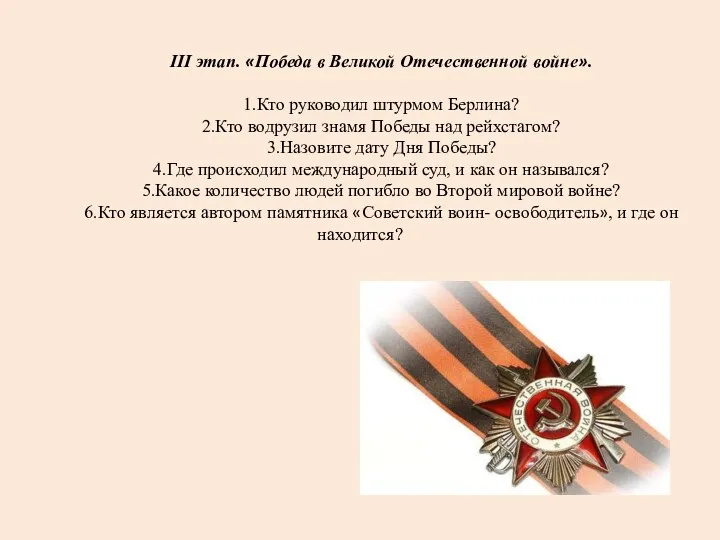 III этап. «Победа в Великой Отечественной войне».

1.Кто руководил штурмом Берлина?
2.Кто водрузил знамя Победы над рейхстагом?
3.Назовите дату Дня Победы?
4.Где происходил международный суд, и как он назывался?
5.Какое количество людей погибло во Второй мировой войне?
6.Кто является автором памятника «Советский воин- освободитель», и где он находится?

ОТЕЧЕСТВЕННАЯ ВОЙНА